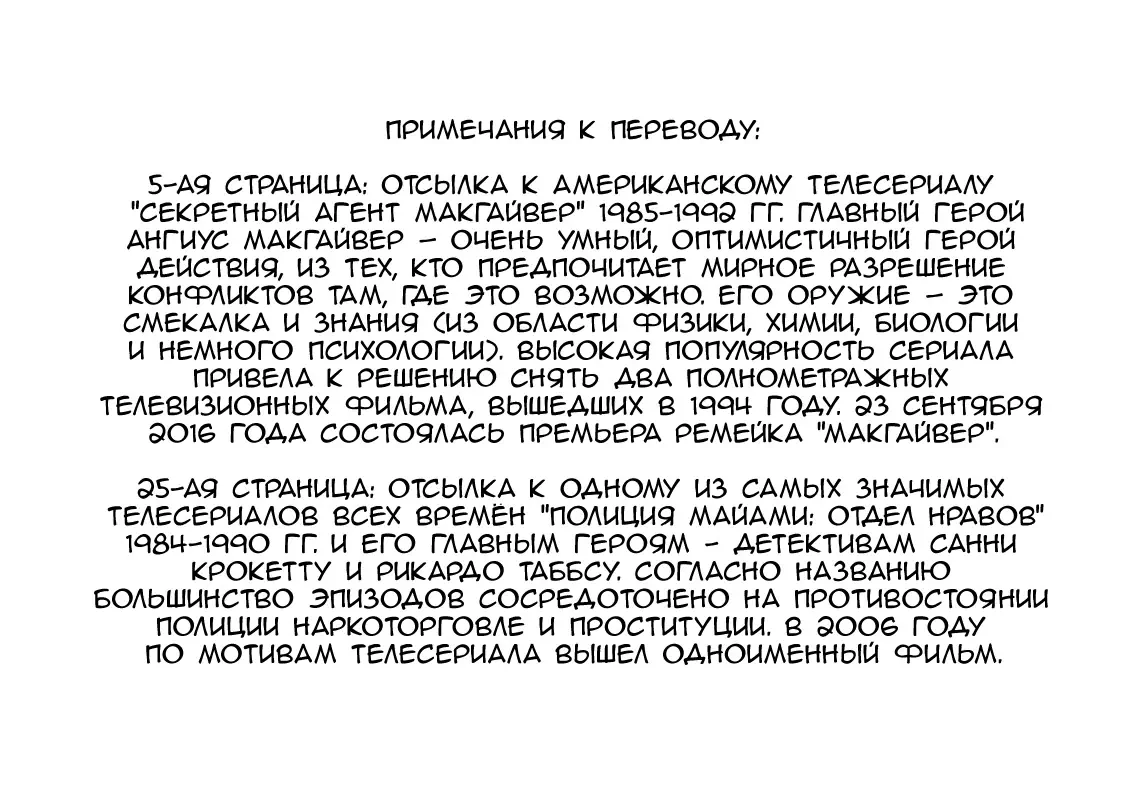 ПРИМЕЧАНИЯ К ПЕРЕВОДУ:

5-АЯ СТРАНИЦА: ОТСЫЛКА К АМЕРИКАНСКОМУ ТЕЛЕСЕРИАЛУ "СЕКРЕТНЫЙ АГЕНТ МАКГАЙВЕР" 1985-1992 ГГ. ГЛАВНЫЙ ГЕРОЙ АНГИУС МАКГАЙВЕР – ОЧЕНЬ УМНЫЙ, ОПТИМИСТИЧНЫЙ ГЕРОЙ ДЕЙСТВИЯ, ИЗ ТЕХ, КТО ПРЕДПОЧИТАЕТ МИРНОЕ РАЗРЕШЕНИЕ КОНФЛИКТОВ ТАМ, ГДЕ ЭТО ВОЗМОЖНО. ЕГО ОРУЖИЕ – ЭТО СМЕКАЛКА И ЗНАНИЯ (ИЗ ОБЛАСТИ ФИЗИКИ, ХИМИИ, БИОЛОГИИ И НЕМНОГО ПСИХОЛОГИИ). ВЫСОКАЯ ПОПУЛЯРНОСТЬ СЕРИАЛА ПРИВЕЛА К РЕШЕНИЮ СНЯТЬ ДВА ПОЛНОМЕТРАЖНЫХ ТЕЛЕВИЗИОННЫХ ФИЛЬМА, ВЫШЕДШИХ В 1994 ГОДУ. 23 СЕНТЯБРЯ 2016 ГОДА СОСТОЯЛАСЬ ПРЕМЬЕРА РЕМЕЙКА "МАКГАЙВЕР".

25-АЯ СТРАНИЦА: ОТСЫЛКА К ОДНОМУ ИЗ САМЫХ ЗНАЧИМЫХ ТЕЛЕСЕРИАЛОВ ВСЕХ ВРЕМЁН "ПОЛИЦИЯ МАЙАМИ: ОТДЕЛ НРАВОВ" 1984-1990 ГГ. И ЕГО ГЛАВНЫМ ГЕРОЯМ - ДЕТЕКТИВАМ САННИ КРОКЕТТУ И РИКАРДО ТАББСУ. СОГЛАСНО НАЗВАНИЮ БОЛЬШИНСТВО ЭПИЗОДОВ СОСРЕДОТОЧЕНО НА ПРОТИВОСТОЯНИИ ПОЛИЦИИ НАРКОТОРГОВЛЕ И ПРОСТИТУЦИИ. В 2006 ГОДУ ПО МОТИВАМ ТЕЛЕСЕРИАЛА ВЫШЕЛ ОДНОИМЕННЫЙ ФИЛЬМ.